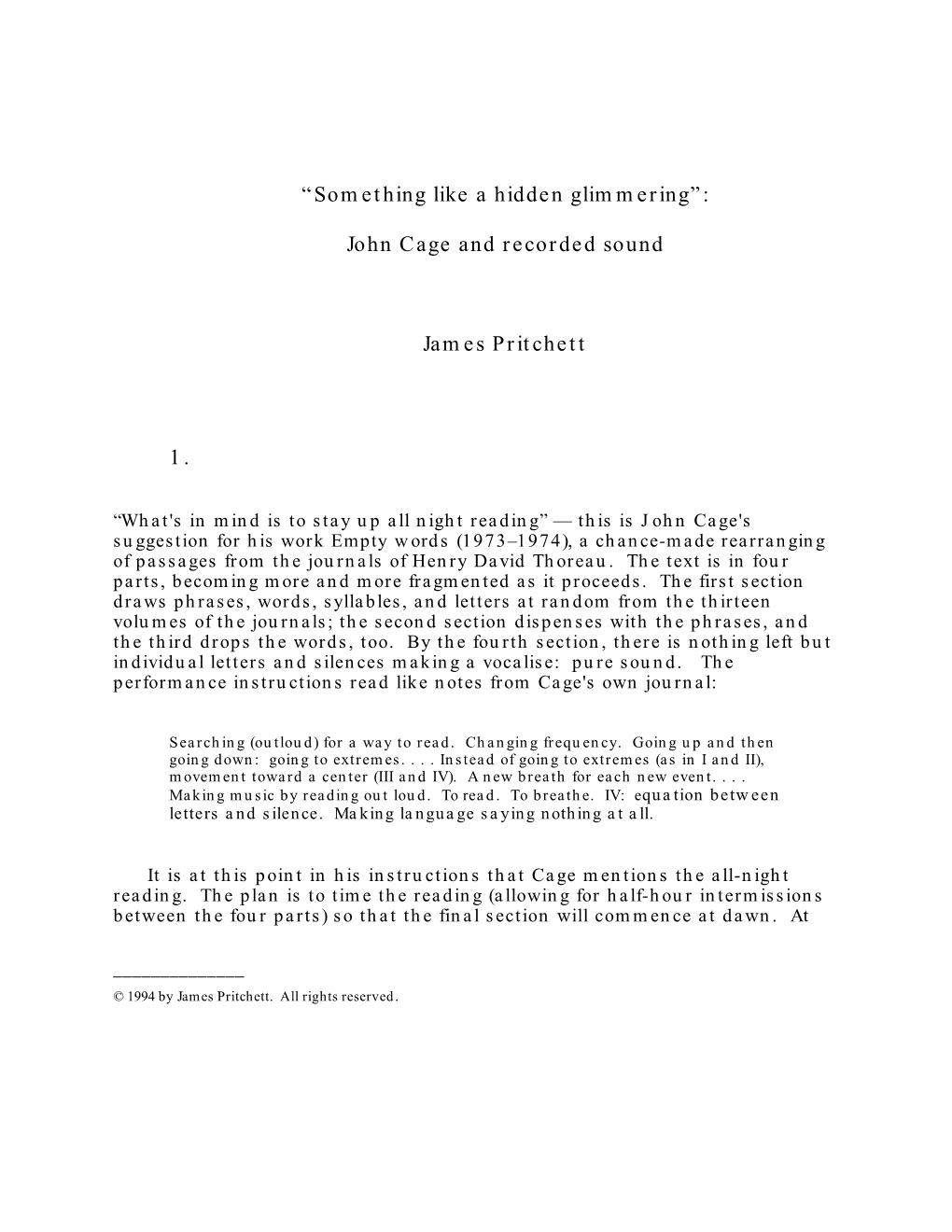 “Something like a hidden glimmering”:

John Cage and recorded sound

James Pritchett

1.

“What's in mind is to stay up all night reading” — this is John Cage's suggestion for his work Empty words (1973–1974), a chance-made rearranging of passages from the journals of Henry David Thoreau. The text is in four parts, becoming more and more fragmented as it proceeds. The first section draws phrases, words, syllables, and letters at random from the thirteen volumes of the journals; the second section dispenses with the phrases, and the third drops the words, too. By the fourth section, there is nothing left but individual letters and silences making a vocalise: pure sound. The performance instructions read like notes from Cage's own journal:

Searching (outloud) for a way to read. Changing frequency. Going up and then going down: going to extremes. . . . Instead of going to extremes (as in I and II), movement toward a center (III and IV). A new breath for each new event. . . . Making music by reading out loud. To read. To breathe. IV: equation between letters and silence. Making language saying nothing at all.

It is at this point in his instructions that Cage mentions the all-night reading. The plan is to time the reading (allowing for half-hour intermissions between the four parts) so that the final section will commence at dawn. At

© 1994 by James Pritchett. All rights reserved.